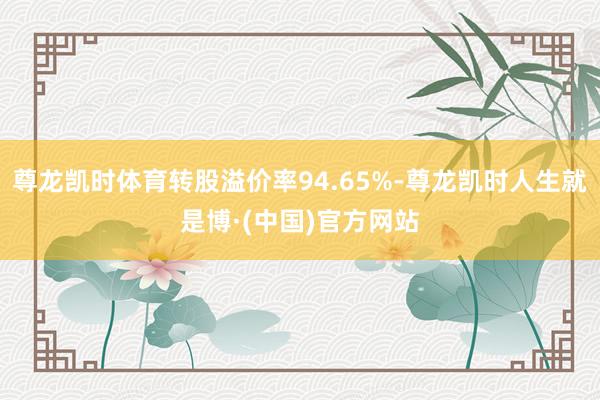 尊龙凯时体育转股溢价率94.65%-尊龙凯时人生就是博·(中国)官方网站